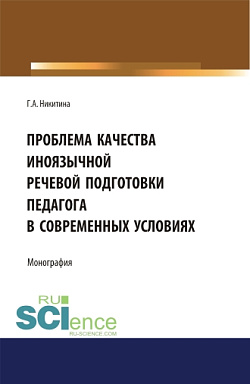 Г.А. Никитина

ПРОБЛЕМА КАЧЕСТВА ИНОЯЗЫЧНОЙ РЕЧЕВОЙ ПОДГОТОВКИ ПЕДАГОГА В СОВРЕМЕННЫХ УСЛОВИЯХ

Монография

RU SCIence
RU-SCIENCE.COM